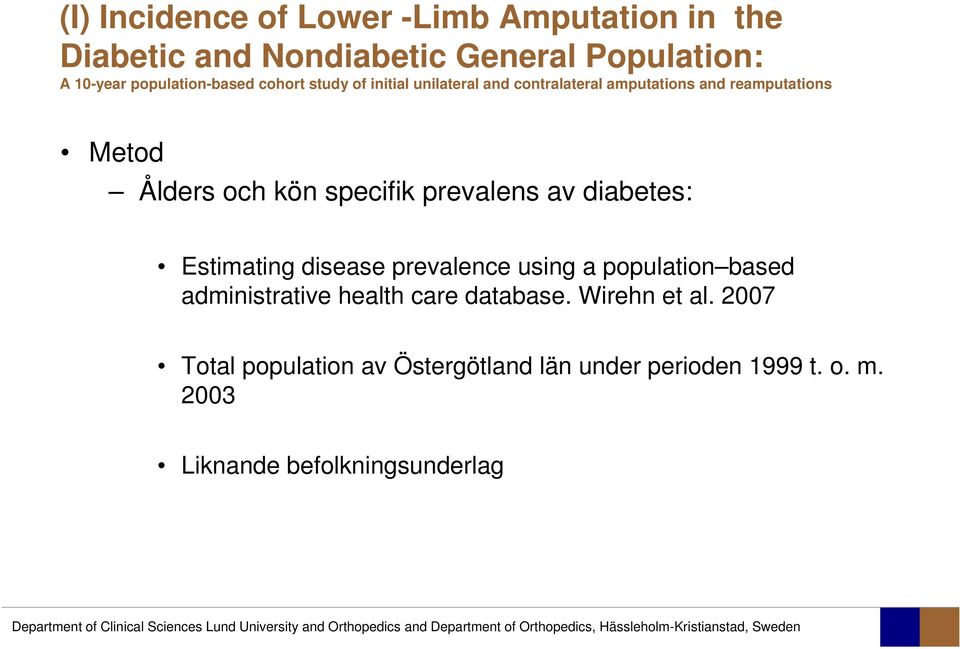 (I) Incidence of Lower -Limb Amputation in the Diabetic and Nondiabetic General Population:
A 10-year population-based cohort study of initial unilateral and contralateral amputations and reamputations

• Metod
– Ålders och kön specifik prevalens av diabetes:

• Estimating disease prevalence using a population–based administrative health care database. Wirehn et al. 2007

• Total population av Östergötland län under perioden 1999 t. o. m. 2003

• Liknande befolkningsunderlag

Department of Clinical Sciences Lund University and Orthopedics and Department of Orthopedics, Hässleholm-Kristianstad, Sweden